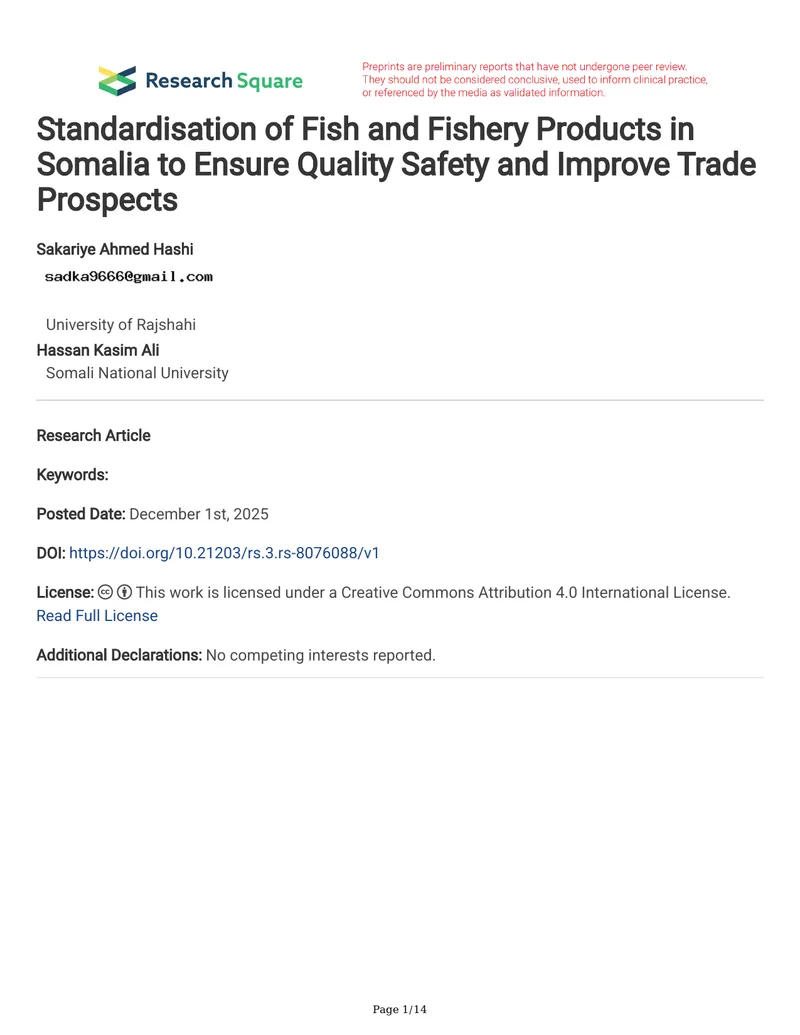 Research Square

Preprints are preliminary reports that have not undergone peer review. They should not be considered conclusive, used to inform clinical practice, or referenced by the media as validated information.

Standardisation of Fish and Fishery Products in Somalia to Ensure Quality Safety and Improve Trade Prospects

Sakariye Ahmed Hashi
sadka9666@gmail.com

University of Rajshahi
Hassan Kasim Ali
Somali National University

Research Article

Keywords:

Posted Date: December 1st, 2025

DOI: https://doi.org/10.21203/rs.3.rs-8076088/v1

License: This work is licensed under a Creative Commons Attribution 4.0 International License.
Read Full License

Additional Declarations: No competing interests reported.

Page 1/14